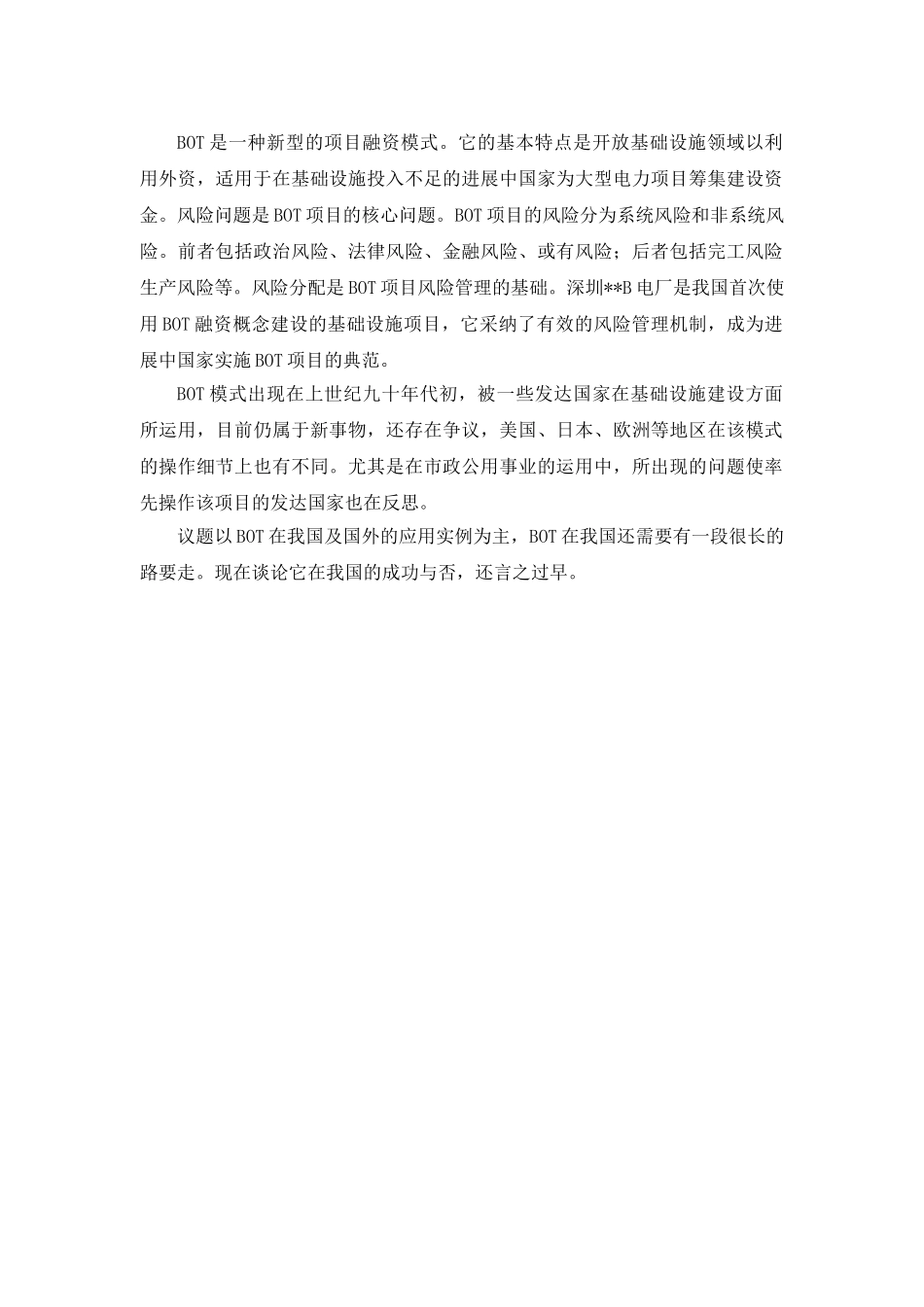 BOT是一种新型的项目融资模式。它的基本特点是开放基础设施领域以利用外资，适用于在基础设施投入不足的进展中国家为大型电力项目筹集建设资金。风险问题是BOT项目的核心问题。BOT项目的风险分为系统风险和非系统风险。前者包括政治风险、法律风险、金融风险、或有风险；后者包括完工风险生产风险等。风险分配是BOT项目风险管理的基础。深圳**B电厂是我国首次使用BOT融资概念建设的基础设施项目，它采纳了有效的风险管理机制，成为进展中国家实施BOT项目的典范。

BOT模式出现在上世纪九十年代初，被一些发达国家在基础设施建设方面所运用，目前仍属于新事物，还存在争议，美国、日本、欧洲等地区在该模式的操作细节上也有不同。尤其是在市政公用事业的运用中，所出现的问题使率先操作该项目的发达国家也在反思。

议题以BOT在我国及国外的应用实例为主，BOT在我国还需要有一段很长的路要走。现在谈论它在我国的成功与否，还言之过早。